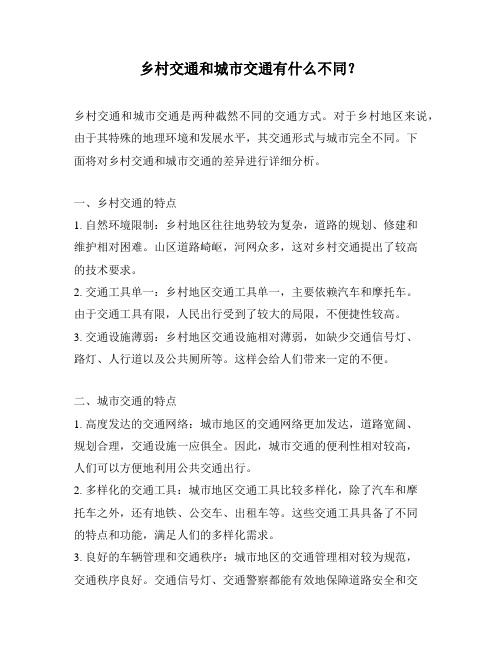 乡村交通和城市交通有什么不同？

乡村交通和城市交通是两种截然不同的交通方式。对于乡村地区来说，由于其特殊的地理环境和发展水平，其交通形式与城市完全不同。下面将对乡村交通和城市交通的差异进行详细分析。

一、乡村交通的特点

1. 自然环境限制：乡村地区往往地势较为复杂，道路的规划、修建和维护相对困难。山区道路崎岖，河网众多，这对乡村交通提出了较高的技术要求。

2. 交通工具单一：乡村地区交通工具单一，主要依赖汽车和摩托车。由于交通工具有限，人民出行受到了较大的局限，不便捷性较高。

3. 交通设施薄弱：乡村地区交通设施相对薄弱，如缺少交通信号灯、路灯、人行道以及公共厕所等。这样会给人们带来一定的不便。

二、城市交通的特点

1. 高度发达的交通网络：城市地区的交通网络更加发达，道路宽阔、规划合理，交通设施一应俱全。因此，城市交通的便利性相对较高，人们可以方便地利用公共交通出行。

2. 多样化的交通工具：城市地区交通工具比较多样化，除了汽车和摩托车之外，还有地铁、公交车、出租车等。这些交通工具具备了不同的特点和功能，满足人们的多样化需求。

3. 良好的车辆管理和交通秩序：城市地区的交通管理相对较为规范，交通秩序良好。交通信号灯、交通警察都能有效地保障道路安全和交